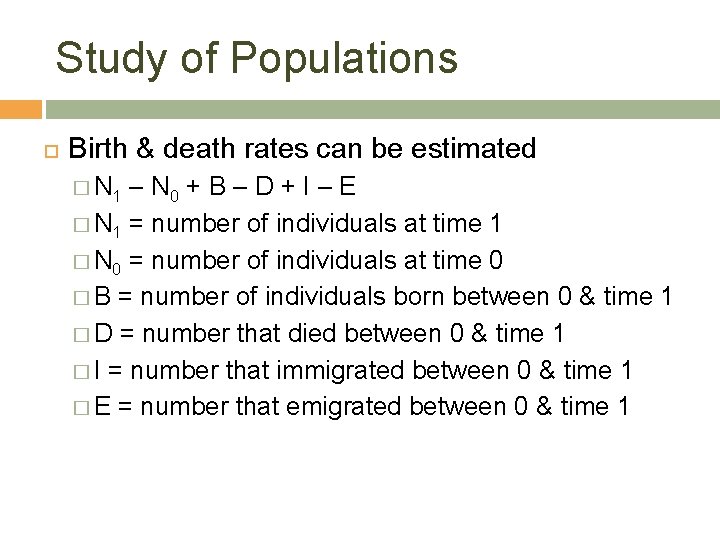 Study of Populations

Birth & death rates can be estimated

$N_1 - N_0 + B - D + I - E$

$N_1$ = number of individuals at time 1

$N_0$ = number of individuals at time 0

B = number of individuals born between 0 & time 1

D = number that died between 0 & time 1

I = number that immigrated between 0 & time 1

E = number that emigrated between 0 & time 1